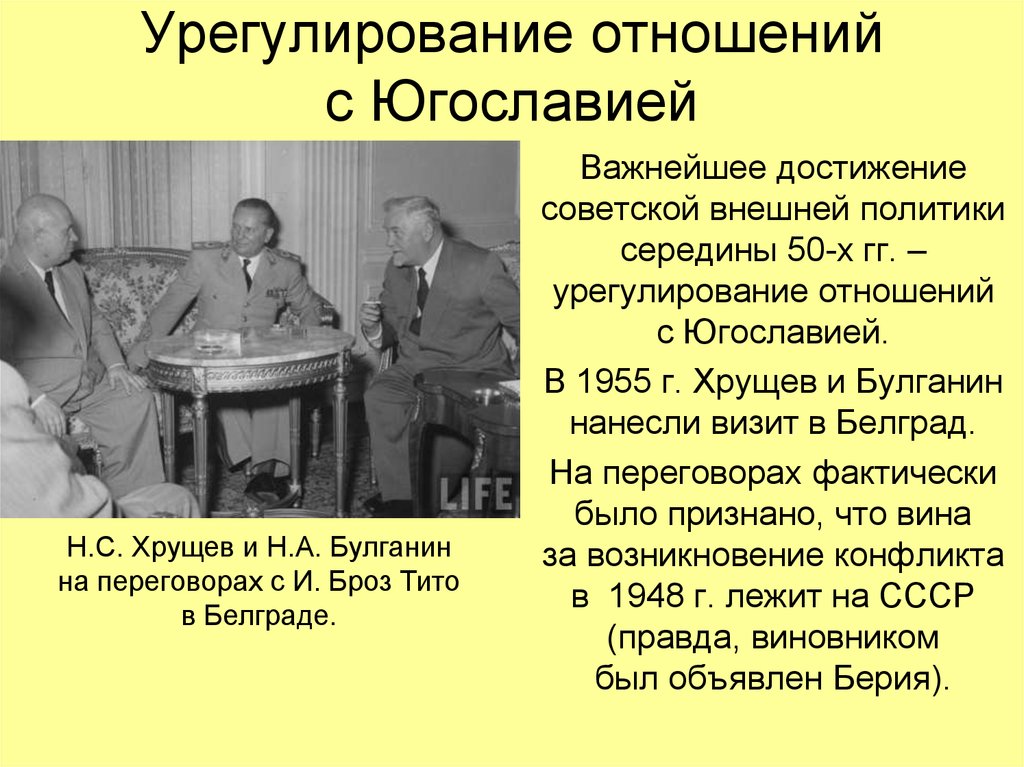 Урегулирование отношений с Югославией

LIFE

Н.С. Хрущев и Н.А. Булганин на переговорах с И. Броз Тито в Белграде.

Важнейшее достижение советской внешней политики середины 50-х гг. – урегулирование отношений с Югославией.

В 1955 г. Хрущев и Булганин нанесли визит в Белград.

На переговорах фактически было признано, что вина за возникновение конфликта в 1948 г. лежит на СССР (правда, виновником был объявлен Берия).